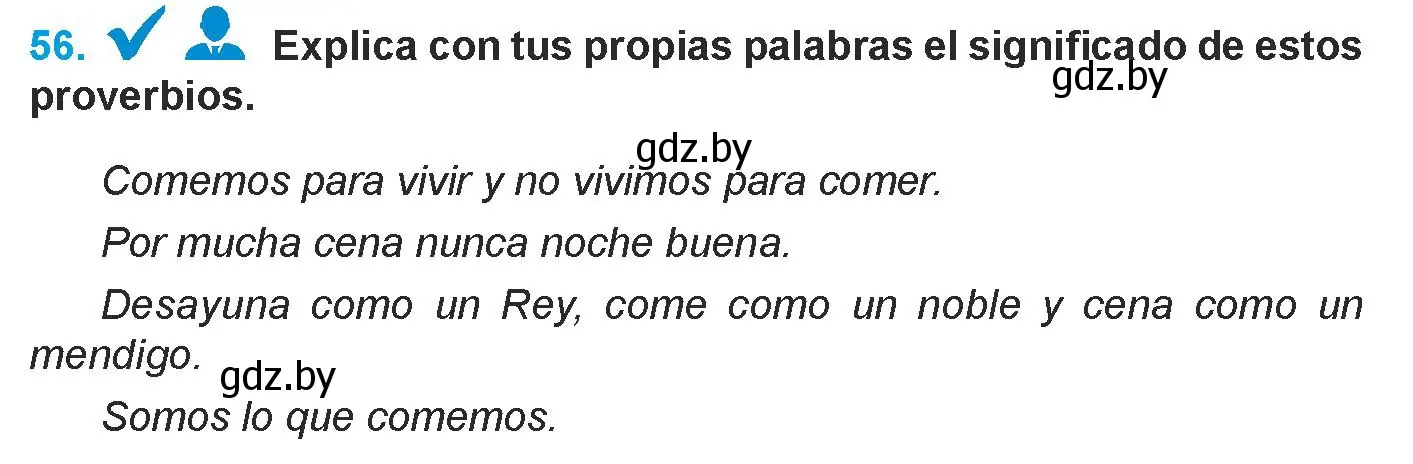 56. Explica con tus propias palabras el significado de estos proverbios.

gdz.by

gdz.by

Comemos para vivir y no vivimos para comer.

Por mucha cena nunca noche buena.

Desayuna como un Rey, come como un noble y cena como un mendigo.

gdz.by

Somos lo que comemos.